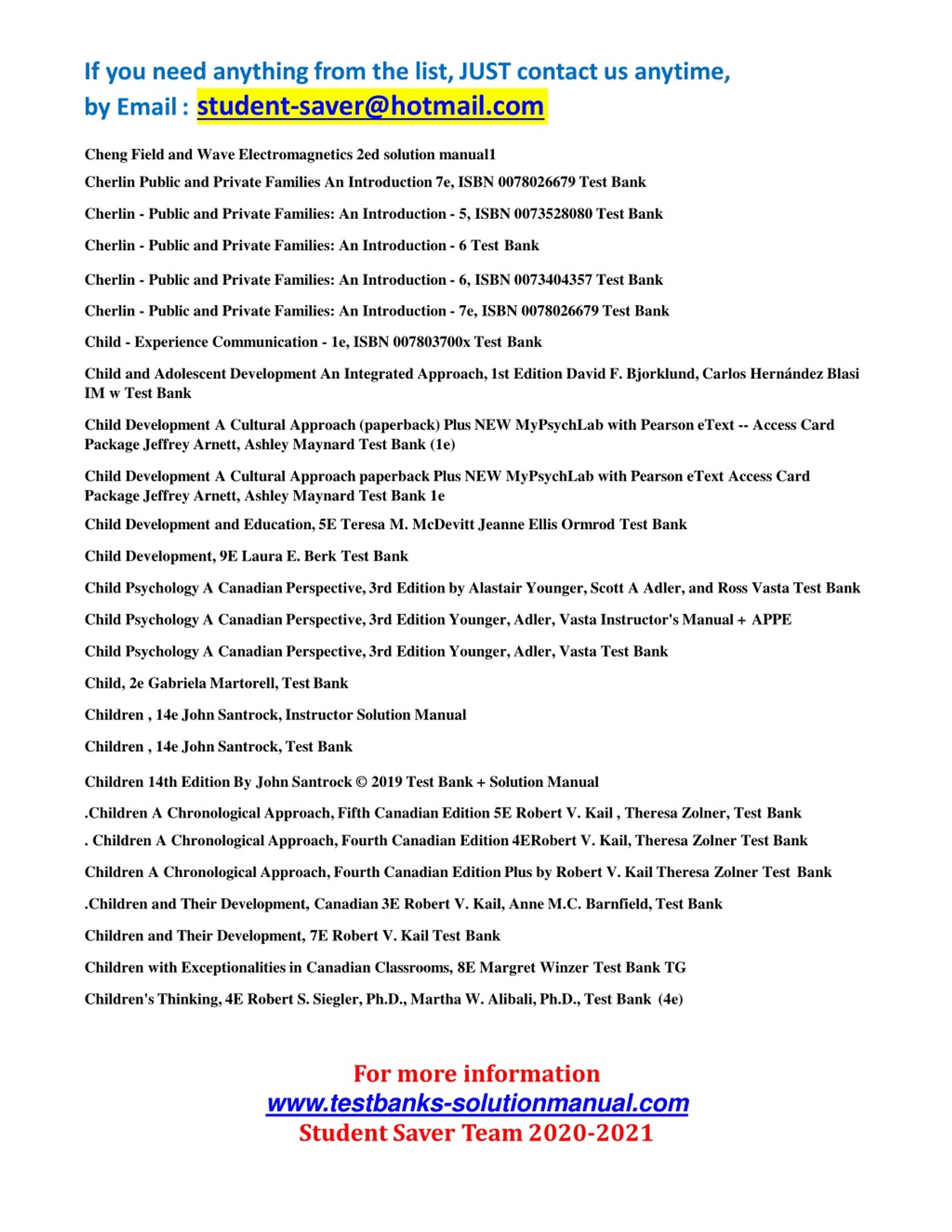 If you need anything from the list, JUST contact us anytime, by Email : student-saver@hotmail.com

Cheng Field and Wave Electromagnetics 2ed solution manual1

Cherlin Public and Private Families An Introduction 7e, ISBN 0078026679 Test Bank

Cherlin - Public and Private Families: An Introduction - 5, ISBN 0073528080 Test Bank

Cherlin - Public and Private Families: An Introduction - 6 Test Bank

Cherlin - Public and Private Families: An Introduction - 6, ISBN 0073404357 Test Bank

Cherlin - Public and Private Families: An Introduction - 7e, ISBN 0078026679 Test Bank

Child - Experience Communication - 1e, ISBN 007803700x Test Bank

Child and Adolescent Development An Integrated Approach, 1st Edition David F. Bjorklund, Carlos Hernández Blasi IM w Test Bank

Child Development A Cultural Approach (paperback) Plus NEW MyPsychLab with Pearson eText -- Access Card Package Jeffrey Arnett, Ashley Maynard Test Bank (1e)

Child Development A Cultural Approach paperback Plus NEW MyPsychLab with Pearson eText Access Card Package Jeffrey Arnett, Ashley Maynard Test Bank 1e

Child Development and Education, 5E Teresa M. McDevitt Jeanne Ellis Ormrod Test Bank

Child Development, 9E Laura E. Berk Test Bank

Child Psychology A Canadian Perspective, 3rd Edition by Alastair Younger, Scott A Adler, and Ross Vasta Test Bank

Child Psychology A Canadian Perspective, 3rd Edition Younger, Adler, Vasta Instructor's Manual + APPE

Child Psychology A Canadian Perspective, 3rd Edition Younger, Adler, Vasta Test Bank

Child, 2e Gabriela Martorell, Test Bank

Children , 14e John Santrock, Instructor Solution Manual

Children , 14e John Santrock, Test Bank

Children 14th Edition By John Santrock © 2019 Test Bank + Solution Manual

.Children A Chronological Approach, Fifth Canadian Edition 5E Robert V. Kail , Theresa Zolner, Test Bank

. Children A Chronological Approach, Fourth Canadian Edition 4ERobert V. Kail, Theresa Zolner Test Bank

Children A Chronological Approach, Fourth Canadian Edition Plus by Robert V. Kail Theresa Zolner Test Bank

.Children and Their Development, Canadian 3E Robert V. Kail, Anne M.C. Barnfield, Test Bank

Children and Their Development, 7E Robert V. Kail Test Bank

Children with Exceptionalities in Canadian Classrooms, 8E Margret Winzer Test Bank TG

Children's Thinking, 4E Robert S. Siegler, Ph.D., Martha W. Alibali, Ph.D., Test Bank (4e)

For more information
www.testbanks-solutionmanual.com
Student Saver Team 2020-2021